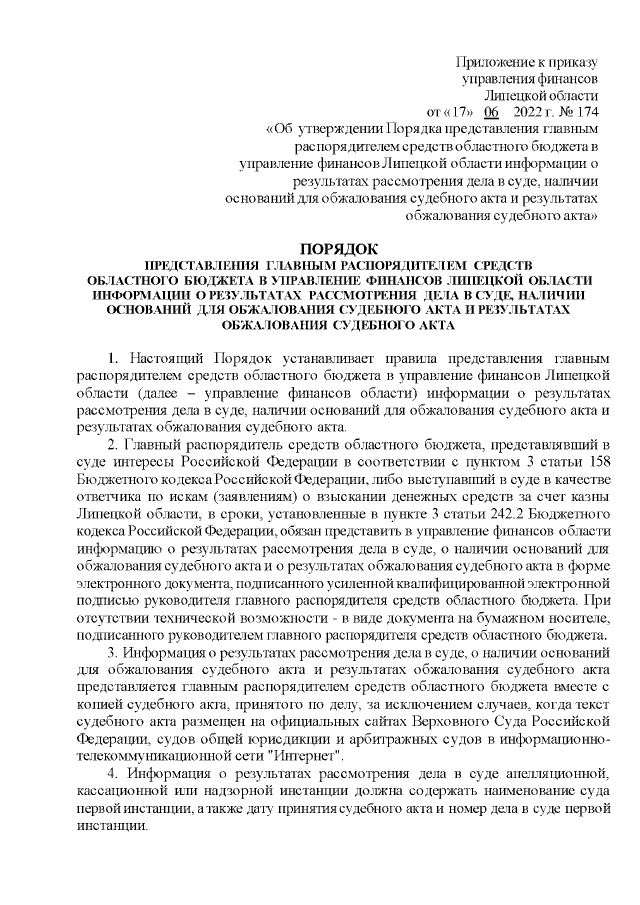 Приложение к приказу
управления финансов
Липецкой области
от «17» 06 2022 г. № 174
«Об утверждении Порядка представления главным распорядителем средств областного бюджета в управление финансов Липецкой области информации о результатах рассмотрения дела в суде, наличии оснований для обжалования судебного акта и результатах обжалования судебного акта»

ПОРЯДОК
ПРЕДСТАВЛЕНИЯ ГЛАВНЫМ РАСПОРЯДИТЕЛЕМ СРЕДСТВ ОБЛАСТНОГО БЮДЖЕТА В УПРАВЛЕНИЕ ФИНАНСОВ ЛИПЕЦКОЙ ОБЛАСТИ ИНФОРМАЦИИ О РЕЗУЛЬТАТАХ РАССМОТРЕНИЯ ДЕЛА В СУДЕ, НАЛИЧИИ ОСНОВАНИЙ ДЛЯ ОБЖАЛОВАНИЯ СУДЕБНОГО АКТА И РЕЗУЛЬТАТАХ ОБЖАЛОВАНИЯ СУДЕБНОГО АКТА

1. Настоящий Порядок устанавливает правила представления главным распорядителем средств областного бюджета в управление финансов Липецкой области (далее – управление финансов области) информации о результатах рассмотрения дела в суде, наличии оснований для обжалования судебного акта и результатах обжалования судебного акта.

2. Главный распорядитель средств областного бюджета, представлявший в суде интересы Российской Федерации в соответствии с пунктом 3 статьи 158 Бюджетного кодекса Российской Федерации, либо выступавший в суде в качестве ответчика по искам (заявлениям) о взыскании денежных средств за счет казны Липецкой области, в сроки, установленные в пункте 3 статьи 242.2 Бюджетного кодекса Российской Федерации, обязан представить в управление финансов области информацию о результатах рассмотрения дела в суде, о наличии оснований для обжалования судебного акта и о результатах обжалования судебного акта в форме электронного документа, подписанного усиленной квалифицированной электронной подписью руководителя главного распорядителя средств областного бюджета. При отсутствии технической возможности - в виде документа на бумажном носителе, подписанного руководителем главного распорядителя средств областного бюджета.

3. Информация о результатах рассмотрения дела в суде, о наличии оснований для обжалования судебного акта и результатах обжалования судебного акта представляется главным распорядителем средств областного бюджета вместе с копией судебного акта, принятого по делу, за исключением случаев, когда текст судебного акта размещен на официальных сайтах Верховного Суда Российской Федерации, судов общей юрисдикции и арбитражных судов в информационно-телекоммуникационной сети "Интернет".

4. Информация о результатах рассмотрения дела в суде апелляционной, кассационной или надзорной инстанции должна содержать наименование суда первой инстанции, а также дату принятия судебного акта и номер дела в суде первой инстанции.